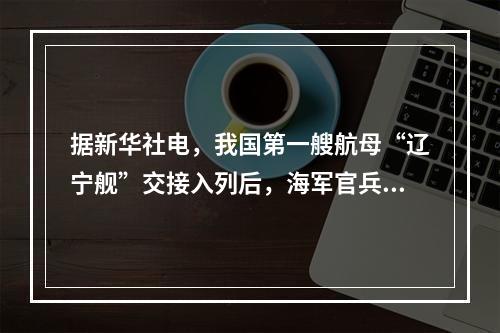 据新华社电，我国第一艘航母“辽宁舰”交接入列后，海军官兵...